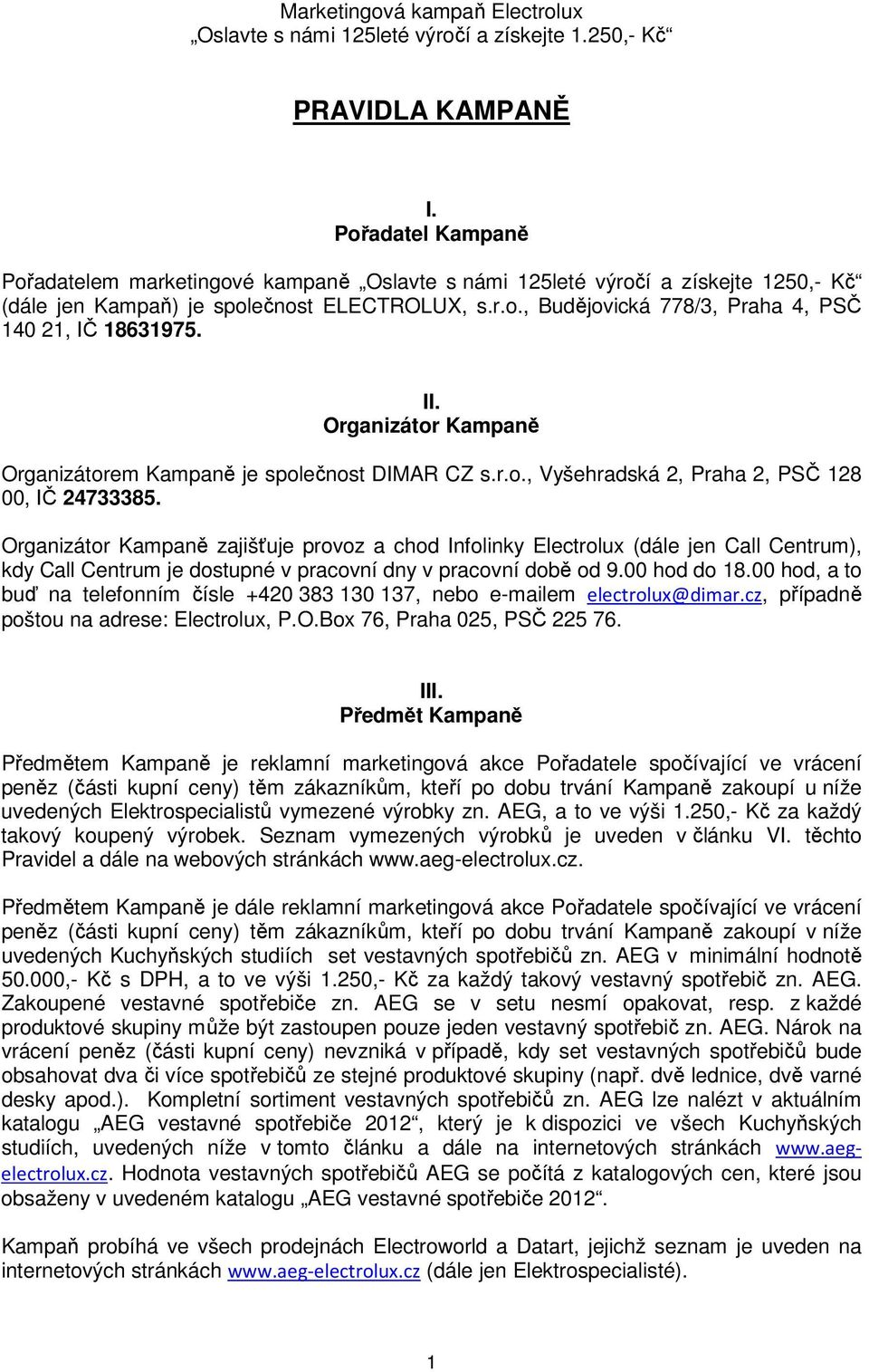 Marketingová kampaň Electrolux
„Oslavte s námi 125leté výročí a získejte 1.250,- Kč“

PRAVIDLA KAMPANĚ

I.
Pořadatel Kampaně

Pořadatelem marketingové kampaně „Oslavte s námi 125leté výročí a získejte 1250,- Kč“ (dále jen Kampaň) je společnost ELECTROLUX, s.r.o., Budějovická 778/3, Praha 4, PSČ 140 21, IČ 18631975.

II.
Organizátor Kampaně

Organizátorem Kampaně je společnost DIMAR CZ s.r.o., Vyšehradská 2, Praha 2, PSČ 128 00, IČ 24733385.

Organizátor Kampaně zajišťuje provoz a chod Infolinky Electrolux (dále jen Call Centrum), kdy Call Centrum je dostupné v pracovní dny v pracovní době od 9.00 hod do 18.00 hod, a to buď na telefonním čísle +420 383 130 137, nebo e-mailem electrolux@dimar.cz, případně poštou na adrese: Electrolux, P.O.Box 76, Praha 025, PSČ 225 76.

III.
Předmět Kampaně

Předmětem Kampaně je reklamní marketingová akce Pořadatele spočívající ve vrácení peněz (části kupní ceny) těm zákazníkům, kteří po dobu trvání Kampaně zakoupí u níže uvedených Elektrospecialistů vymezené výrobky zn. AEG, a to ve výši 1.250,- Kč za každý takový koupený výrobek. Seznam vymezených výrobků je uveden v článku VI. těchto Pravidel a dále na webových stránkách www.aeg-electrolux.cz.

Předmětem Kampaně je dále reklamní marketingová akce Pořadatele spočívající ve vrácení peněz (části kupní ceny) těm zákazníkům, kteří po dobu trvání Kampaně zakoupí v níže uvedených Kuchyňských studiích set vestavných spotřebičů zn. AEG v minimální hodnotě 50.000,- Kč s DPH, a to ve výši 1.250,- Kč za každý takový vestavný spotřebič zn. AEG. Zakoupené vestavné spotřebiče zn. AEG se v setu nesmí opakovat, resp. z každé produktové skupiny může být zastoupen pouze jeden vestavný spotřebič zn. AEG. Nárok na vrácení peněz (části kupní ceny) nevzniká v případě, kdy set vestavných spotřebičů bude obsahovat dva či více spotřebičů ze stejné produktové skupiny (např. dvě lednice, dvě varné desky apod.). Kompletní sortiment vestavných spotřebičů zn. AEG lze nalézt v aktuálním katalogu „AEG vestavné spotřebiče 2012“, který je k dispozici ve všech Kuchyňských studiích, uvedených níže v tomto článku a dále na internetových stránkách www.aeg-electrolux.cz. Hodnota vestavných spotřebičů AEG se počítá z katalogových cen, které jsou obsaženy v uvedeném katalogu „AEG vestavné spotřebiče 2012“.

Kampaň probíhá ve všech prodejnách Electroworld a Datart, jejichž seznam je uveden na internetových stránkách www.aeg-electrolux.cz (dále jen Elektrospecialisté).

1